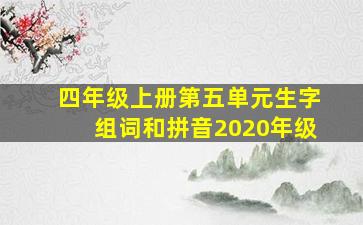 四年级上册第五单元生字组词和拼音2020年级